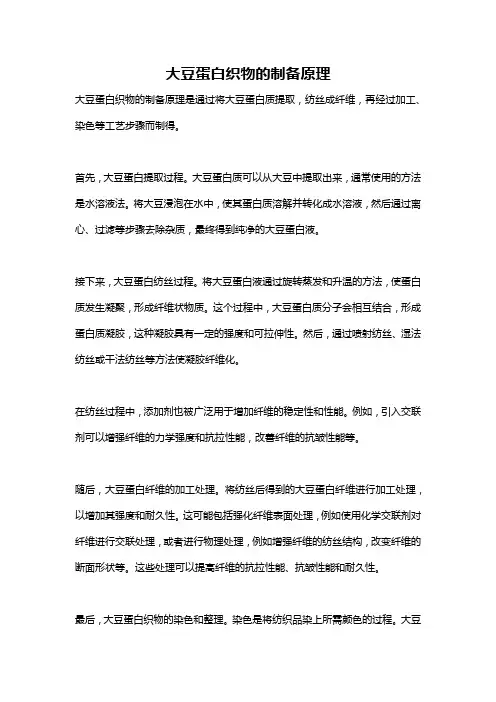 大豆蛋白织物的制备原理

大豆蛋白织物的制备原理是通过将大豆蛋白质提取，纺丝成纤维，再经过加工、染色等工艺步骤而制得。

首先，大豆蛋白提取过程。大豆蛋白质可以从大豆中提取出来，通常使用的方法是水溶液法。将大豆浸泡在水中，使其蛋白质溶解并转化成水溶液，然后通过离心、过滤等步骤去除杂质，最终得到纯净的大豆蛋白液。

接下来，大豆蛋白纺丝过程。将大豆蛋白液通过旋转蒸发和升温的方法，使蛋白质发生凝聚，形成纤维状物质。这个过程中，大豆蛋白质分子会相互结合，形成蛋白质凝胶，这种凝胶具有一定的强度和可拉伸性。然后，通过喷射纺丝、湿法纺丝或干法纺丝等方法使凝胶纤维化。

在纺丝过程中，添加剂也被广泛用于增加纤维的稳定性和性能。例如，引入交联剂可以增强纤维的力学强度和抗拉性能，改善纤维的抗皱性能等。

随后，大豆蛋白纤维的加工处理。将纺丝后得到的大豆蛋白纤维进行加工处理，以增加其强度和耐久性。这可能包括强化纤维表面处理，例如使用化学交联剂对纤维进行交联处理，或者进行物理处理，例如增强纤维的纺丝结构，改变纤维的断面形状等。这些处理可以提高纤维的抗拉性能、抗皱性能和耐久性。

最后，大豆蛋白织物的染色和整理。染色是将纺织品染上所需颜色的过程。大豆